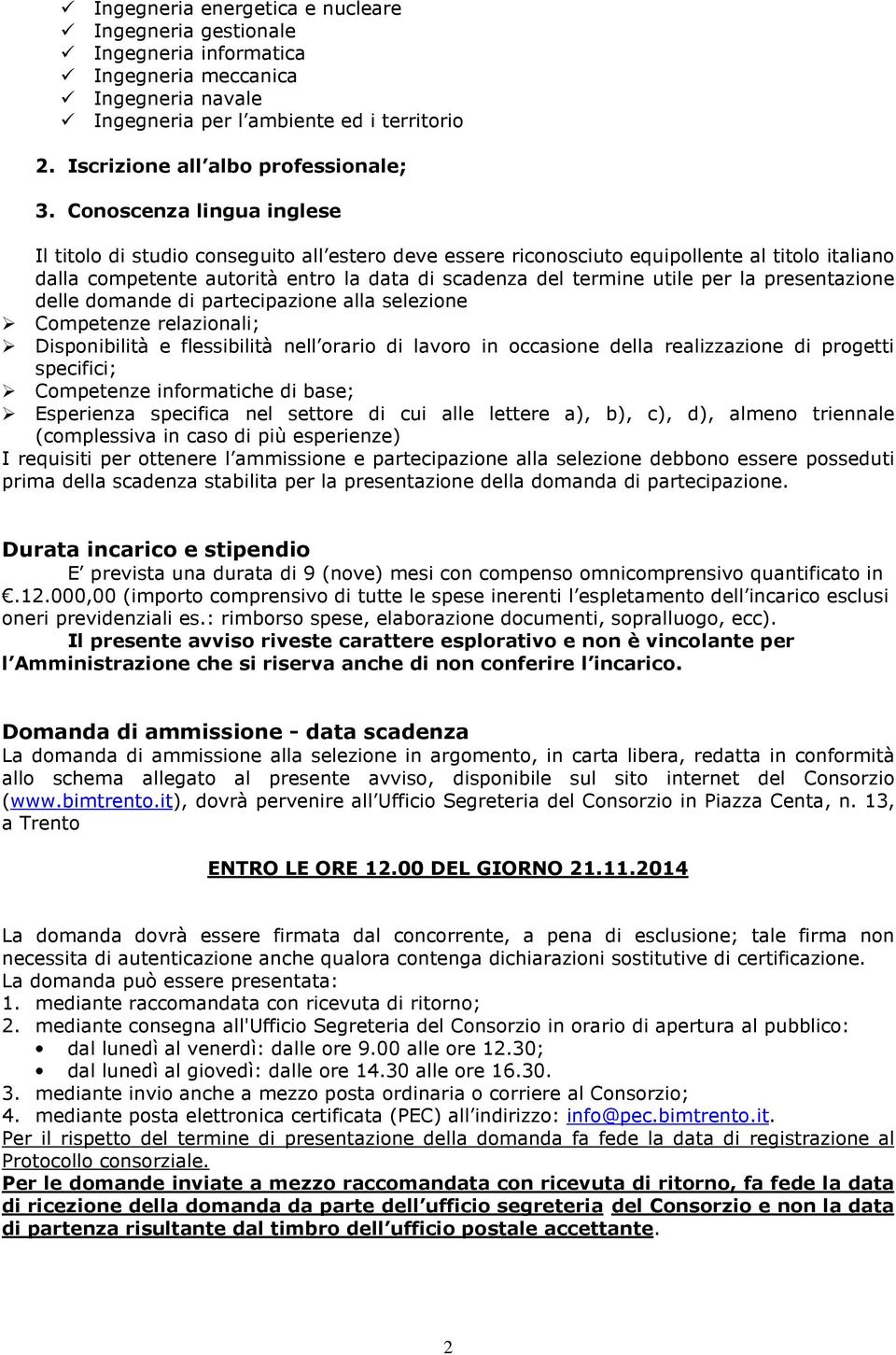 ✓ Ingegneria energetica e nucleare
✓ Ingegneria gestionale
✓ Ingegneria informatica
✓ Ingegneria meccanica
✓ Ingegneria navale
✓ Ingegneria per l ambiente ed i territorio

2. Iscrizione all albo professionale;

3. Conoscenza lingua inglese

Il titolo di studio conseguito all estero deve essere riconosciuto equipollente al titolo italiano dalla competente autorità entro la data di scadenza del termine utile per la presentazione delle domande di partecipazione alla selezione
➢ Competenze relazionali;
➢ Disponibilità e flessibilità nell orario di lavoro in occasione della realizzazione di progetti specifici;
➢ Competenze informatiche di base;
➢ Esperienza specifica nel settore di cui alle lettere a), b), c), d), almeno triennale (complessiva in caso di più esperienze)
I requisiti per ottenere l ammissione e partecipazione alla selezione debbono essere posseduti prima della scadenza stabilita per la presentazione della domanda di partecipazione.

Durata incarico e stipendio
E prevista una durata di 9 (nove) mesi con compenso omnicomprensivo quantificato in €.12.000,00 (importo comprensivo di tutte le spese inerenti l espletamento dell incarico esclusi oneri previdenziali es.: rimborso spese, elaborazione documenti, sopralluogo, ecc).
Il presente avviso riveste carattere esplorativo e non è vincolante per l Amministrazione che si riserva anche di non conferire l incarico.

Domanda di ammissione - data scadenza
La domanda di ammissione alla selezione in argomento, in carta libera, redatta in conformità allo schema allegato al presente avviso, disponibile sul sito internet del Consorzio (www.bimtrento.it), dovrà pervenire all Ufficio Segreteria del Consorzio in Piazza Centa, n. 13, a Trento

ENTRO LE ORE 12.00 DEL GIORNO 21.11.2014

La domanda dovrà essere firmata dal concorrente, a pena di esclusione; tale firma non necessita di autenticazione anche qualora contenga dichiarazioni sostitutive di certificazione.
La domanda può essere presentata:
1. mediante raccomandata con ricevuta di ritorno;
2. mediante consegna all'Ufficio Segreteria del Consorzio in orario di apertura al pubblico:
• dal lunedì al venerdì: dalle ore 9.00 alle ore 12.30;
• dal lunedì al giovedì: dalle ore 14.30 alle ore 16.30.
3. mediante invio anche a mezzo posta ordinaria o corriere al Consorzio;
4. mediante posta elettronica certificata (PEC) all indirizzo: info@pec.bimtrento.it.
Per il rispetto del termine di presentazione della domanda fa fede la data di registrazione al Protocollo consorziale.
Per le domande inviate a mezzo raccomandata con ricevuta di ritorno, fa fede la data di ricezione della domanda da parte dell ufficio segreteria del Consorzio e non la data di partenza risultante dal timbro dell ufficio postale accettante.

2